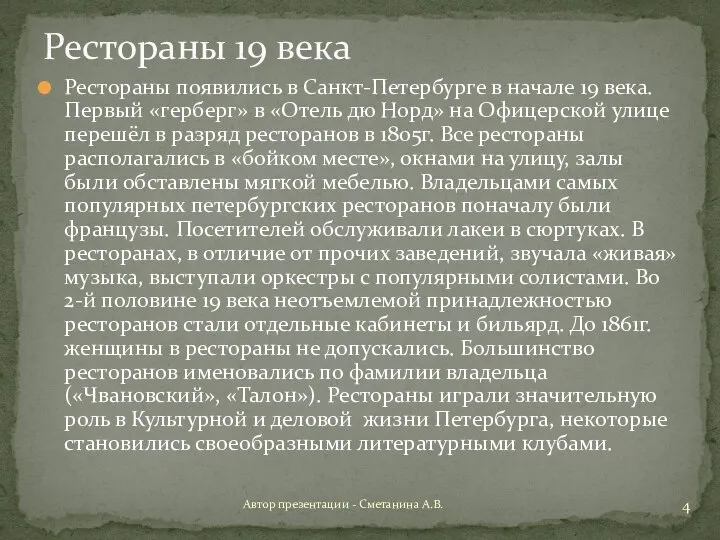 Рестораны 19 века

Рестораны появились в Санкт-Петербурге в начале 19 века. Первый «герберг» в «Отель дю Норд» на Офицерской улице перешёл в разряд ресторанов в 1805г. Все рестораны располагались в «бойком месте», окнами на улицу, залы были обставлены мягкой мебелью. Владельцами самых популярных петербургских ресторанов поначалу были французы. Посетителей обслуживали лакеи в сюртуках. В ресторанах, в отличие от прочих заведений, звучала «живая» музыка, выступали оркестры с популярными солистами. Во 2-й половине 19 века неотъемлемой принадлежностью ресторанов стали отдельные кабинеты и бильярд. До 1861г. женщины в рестораны не допускались. Большинство ресторанов именовались по фамилии владельца («Чвановский», «Талон»). Рестораны играли значительную роль в Культурной и деловой жизни Петербурга, некоторые становились своеобразными литературными клубами.

Автор презентации - Сметанина А.В.

4